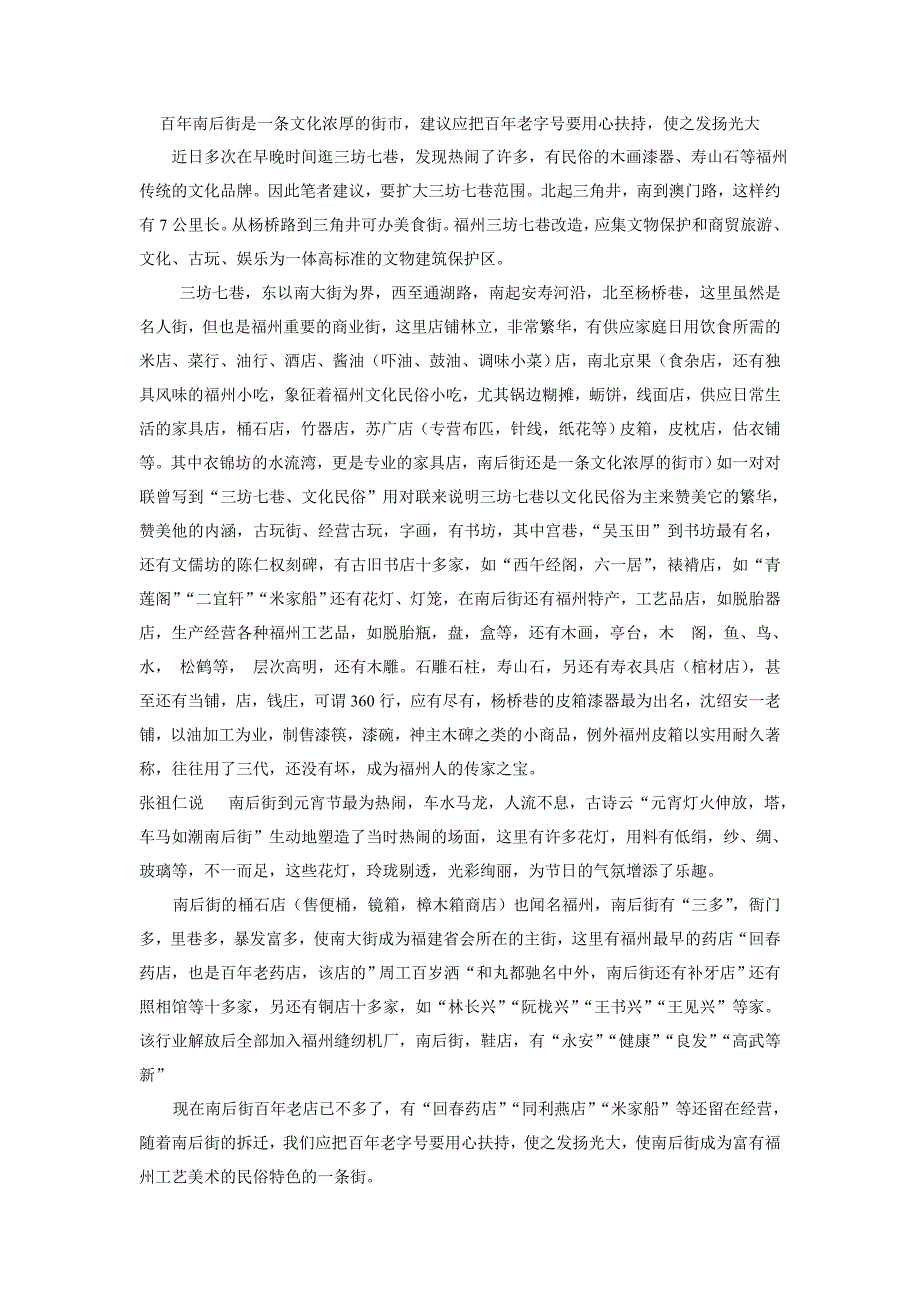 百年南后街是一条文化浓厚的街市，建议应把百年老字号要用心扶持，使之发扬光大

近日多次在早晚时间逛三坊七巷，发现热闹了许多，有民俗的木画漆器、寿山石等福州传统的文化品牌。因此笔者建议，要扩大三坊七巷范围。北起三角井，南到澳门路，这样约有 7 公里长。从杨桥路到三角井可办美食街。福州三坊七巷改造，应集文物保护和商贸旅游、文化、古玩、娱乐为一体高标准的文物建筑保护区。

三坊七巷，东以南大街为界，西至通湖路，南起安寿河沿，北至杨桥巷，这里虽然是名人街，但也是福州重要的商业街，这里店铺林立，非常繁华，有供应家庭日用饮食所需的米店、菜行、油行、酒店、酱油（吓油、鼓油、调味小菜）店，南北京果（食杂店，还有独具风味的福州小吃，象征着福州文化民俗小吃，尤其锅边糊摊，蛎饼，线面店，供应日常生活的家具店，桶石店，竹器店，苏广店（专营布匹，针线，纸花等）皮箱，皮枕店，估衣铺等。其中衣锦坊的水流湾，更是专业的家具店，南后街还是一条文化浓厚的街市）如一对对联曾写到“三坊七巷、文化民俗”用对联来说明三坊七巷以文化民俗为主来赞美它的繁华，赞美他的内涵，古玩街、经营古玩，字画，有书坊，其中宫巷，“吴玉田”到书坊最有名，还有文儒坊的陈仁权刻碑，有古旧书店十多家，如“西午经阁，六一居”，裱褙店，如“青莲阁”“二宜轩”“米家船”还有花灯、灯笼，在南后街还有福州特产，工艺品店，如脱胎器店，生产经营各种福州工艺品，如脱胎瓶，盘，盒等，还有木画，亭台，木　阁，鱼、鸟、水，　松鹤等，　层次高明，还有木雕。石雕石柱，寿山石，另还有寿衣具店（棺材店），甚至还有当铺，店，钱庄，可谓 360 行，应有尽有，杨桥巷的皮箱漆器最为出名，沈绍安一老铺，以油加工为业，制售漆筷，漆碗，神主木碑之类的小商品，例外福州皮箱以实用耐久著称，往往用了三代，还没有坏，成为福州人的传家之宝。

张祖仁说　　南后街到元宵节最为热闹，车水马龙，人流不息，古诗云“元宵灯火伸放，塔，车马如潮南后街”生动地塑造了当时热闹的场面，这里有许多花灯，用料有低绢，纱、绸、玻璃等，不一而足，这些花灯，玲珑剔透，光彩绚丽，为节日的气氛增添了乐趣。

南后街的桶石店（售便桶，镜箱，樟木箱商店）也闻名福州，南后街有“三多”，衙门多，里巷多，暴发富多，使南大街成为福建省会所在的主街，这里有福州最早的药店“回春药店，也是百年老药店，该店的”周工百岁洒“和丸都驰名中外，南后街还有补牙店”还有照相馆等十多家，另还有铜店十多家，如“林长兴”“阮栊兴”“王书兴”“王见兴”等家。该行业解放后全部加入福州缝纫机厂，南后街，鞋店，有“永安”“健康”“良发”“高武等新”

现在南后街百年老店已不多了，有“回春药店”“同利燕店”“米家船”等还留在经营，随着南后街的拆迁，我们应把百年老字号要用心扶持，使之发扬光大，使南后街成为富有福州工艺美术的民俗特色的一条街。